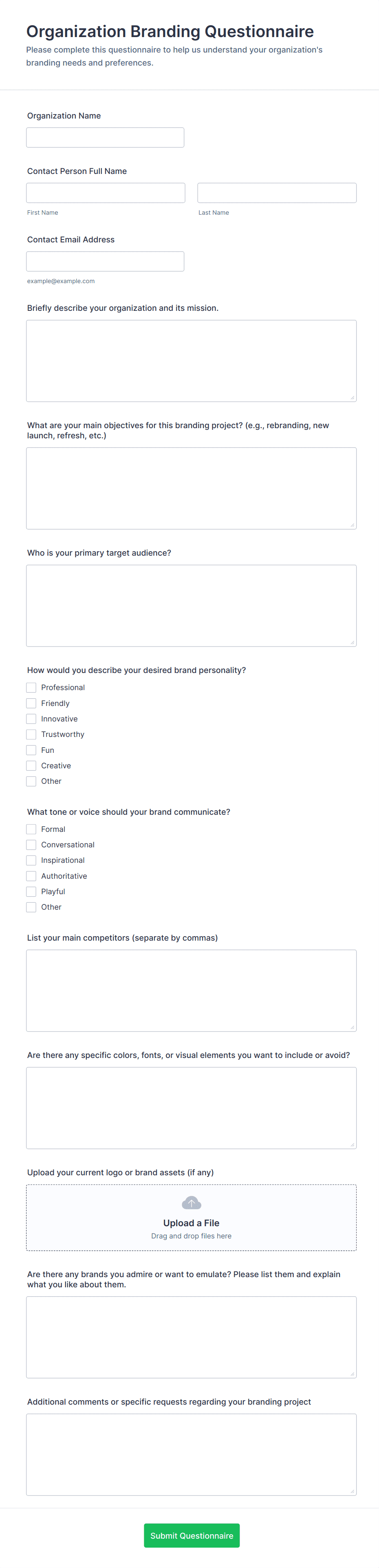 Organization Branding Questionnaire

Please complete this questionnaire to help us understand your organization's branding needs and preferences.

Organization Name

Contact Person Full Name

First Name

Last Name

Contact Email Address

example@example.com

Briefly describe your organization and its mission.

What are your main objectives for this branding project? (e.g., rebranding, new launch, refresh, etc.)

Who is your primary target audience?

How would you describe your desired brand personality?

Professional
Friendly
Innovative
Trustworthy
Fun
Creative
Other

What tone or voice should your brand communicate?

Formal
Conversational
Inspirational
Authoritative
Playful
Other

List your main competitors (separate by commas)

Are there any specific colors, fonts, or visual elements you want to include or avoid?

Upload your current logo or brand assets (if any)

Upload a File
Drag and drop files here

Are there any brands you admire or want to emulate? Please list them and explain what you like about them.

Additional comments or specific requests regarding your branding project

Submit Questionnaire